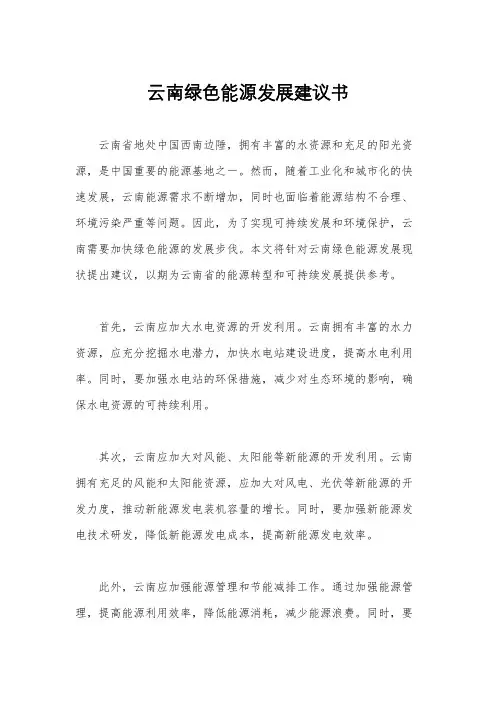 云南绿色能源发展建议书

云南省地处中国西南边陲，拥有丰富的水资源和充足的阳光资源，是中国重要的能源基地之一。然而，随着工业化和城市化的快速发展，云南能源需求不断增加，同时也面临着能源结构不合理、环境污染严重等问题。因此，为了实现可持续发展和环境保护，云南需要加快绿色能源的发展步伐。本文将针对云南绿色能源发展现状提出建议，以期为云南省的能源转型和可持续发展提供参考。

首先，云南应加大水电资源的开发利用。云南拥有丰富的水力资源，应充分挖掘水电潜力，加快水电站建设进度，提高水电利用率。同时，要加强水电站的环保措施，减少对生态环境的影响，确保水电资源的可持续利用。

其次，云南应加大对风能、太阳能等新能源的开发利用。云南拥有充足的风能和太阳能资源，应加大对风电、光伏等新能源的开发力度，推动新能源发电装机容量的增长。同时，要加强新能源发电技术研发，降低新能源发电成本，提高新能源发电效率。

此外，云南应加强能源管理和节能减排工作。通过加强能源管理，提高能源利用效率，降低能源消耗，减少能源浪费。同时，要